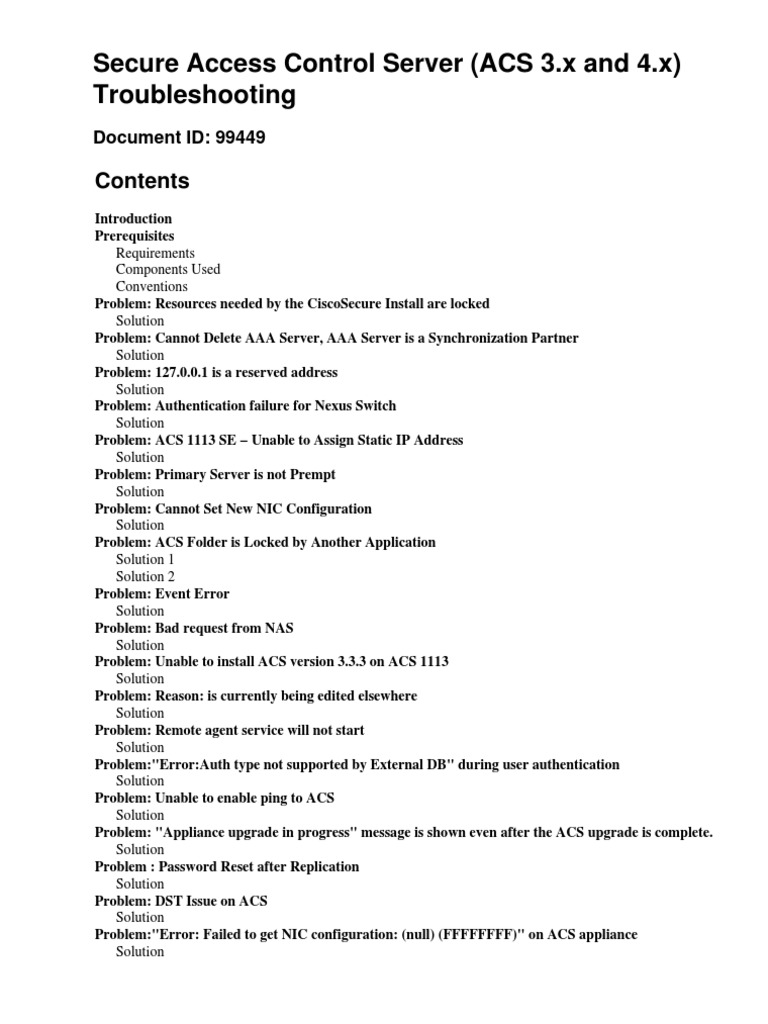 Secure Access Control Server (ACS 3.x and 4.x) Troubleshooting

Document ID: 99449

Contents

Introduction
Prerequisites
Requirements
Components Used
Conventions
Problem: Resources needed by the CiscoSecure Install are locked
Solution
Problem: Cannot Delete AAA Server, AAA Server is a Synchronization Partner
Solution
Problem: 127.0.0.1 is a reserved address
Solution
Problem: Authentication failure for Nexus Switch
Solution
Problem: ACS 1113 SE – Unable to Assign Static IP Address
Solution
Problem: Primary Server is not Prempt
Solution
Problem: Cannot Set New NIC Configuration
Solution
Problem: ACS Folder is Locked by Another Application
Solution 1
Solution 2
Problem: Event Error
Solution
Problem: Bad request from NAS
Solution
Problem: Unable to install ACS version 3.3.3 on ACS 1113
Solution
Problem: Reason: is currently being edited elsewhere
Solution
Problem: Remote agent service will not start
Solution
Problem:"Error:Auth type not supported by External DB" during user authentication
Solution
Problem: Unable to enable ping to ACS
Solution
Problem: "Appliance upgrade in progress" message is shown even after the ACS upgrade is complete.
Solution
Problem : Password Reset after Replication
Solution
Problem: DST Issue on ACS
Solution
Problem:"Error: Failed to get NIC configuration: (null) (FFFFFFFF)" on ACS appliance
Solution